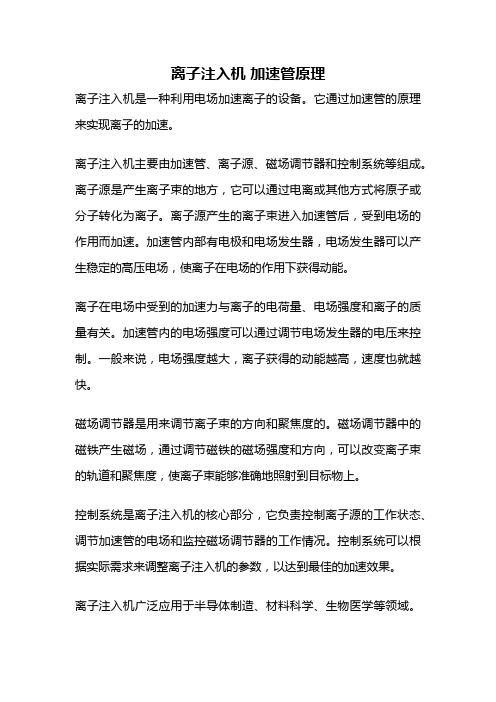 离子注入机 加速管原理

离子注入机是一种利用电场加速离子的设备。它通过加速管的原理来实现离子的加速。

离子注入机主要由加速管、离子源、磁场调节器和控制系统等组成。离子源是产生离子束的地方，它可以通过电离或其他方式将原子或分子转化为离子。离子源产生的离子束进入加速管后，受到电场的作用而加速。加速管内部有电极和电场发生器，电场发生器可以产生稳定的高压电场，使离子在电场的作用下获得动能。

离子在电场中受到的加速力与离子的电荷量、电场强度和离子的质量有关。加速管内的电场强度可以通过调节电场发生器的电压来控制。一般来说，电场强度越大，离子获得的动能越高，速度也就越快。

磁场调节器是用来调节离子束的方向和聚焦度的。磁场调节器中的磁铁产生磁场，通过调节磁铁的磁场强度和方向，可以改变离子束的轨道和聚焦度，使离子束能够准确地照射到目标物上。

控制系统是离子注入机的核心部分，它负责控制离子源的工作状态、调节加速管的电场和监控磁场调节器的工作情况。控制系统可以根据实际需求来调整离子注入机的参数，以达到最佳的加速效果。

离子注入机广泛应用于半导体制造、材料科学、生物医学等领域。